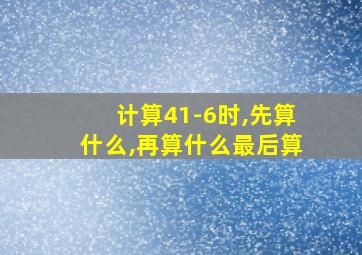 计算41-6时,先算什么,再算什么最后算